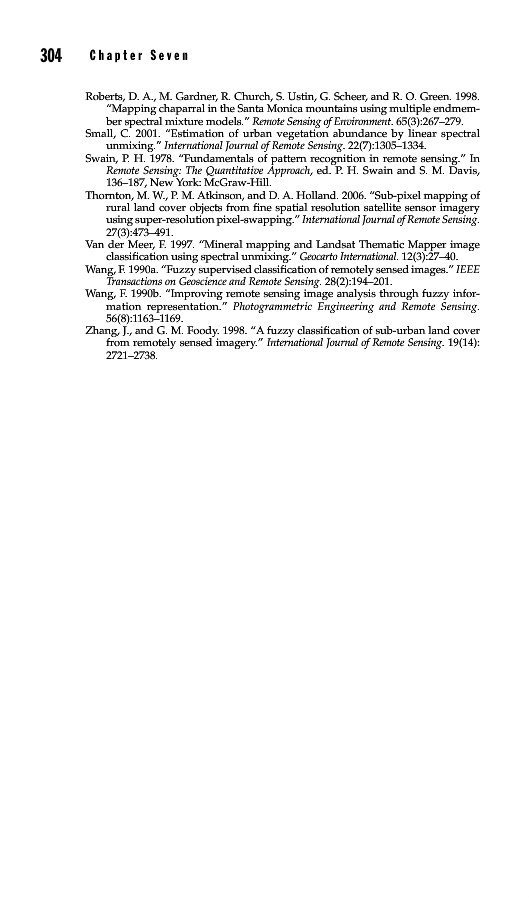 304 Chapter Seven

Roberts, D. A., M. Gardner, R. Church, S. Ustin, G. Scheer, and R. O. Green. 1998. "Mapping chaparral in the Santa Monica mountains using multiple endmember spectral mixture models." Remote Sensing of Environment. 65(3):267–279.

Small, C. 2001. "Estimation of urban vegetation abundance by linear spectral unmixing." International Journal of Remote Sensing. 22(7):1305–1334.

Swain, P. H. 1978. "Fundamentals of pattern recognition in remote sensing." In Remote Sensing: The Quantitative Approach, ed. P. H. Swain and S. M. Davis, 136–187, New York: McGraw-Hill.

Thornton, M. W., P. M. Atkinson, and D. A. Holland. 2006. "Sub-pixel mapping of rural land cover objects from fine spatial resolution satellite sensor imagery using super-resolution pixel-swapping." International Journal of Remote Sensing. 27(3):473–491.

Van der Meer, F. 1997. "Mineral mapping and Landsat Thematic Mapper image classification using spectral unmixing." Geocarto International. 12(3):27–40.

Wang, F. 1990a. "Fuzzy supervised classification of remotely sensed images." IEEE Transactions on Geoscience and Remote Sensing. 28(2):194–201.

Wang, F. 1990b. "Improving remote sensing image analysis through fuzzy information representation." Photogrammetric Engineering and Remote Sensing. 56(8):1163–1169.

Zhang, J., and G. M. Foody. 1998. "A fuzzy classification of sub-urban land cover from remotely sensed imagery." International Journal of Remote Sensing. 19(14): 2721–2738.